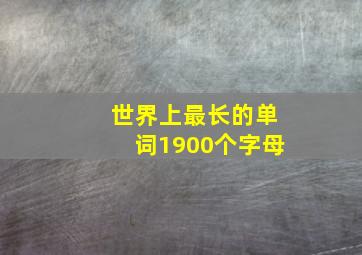 世界上最长的单词1900个字母